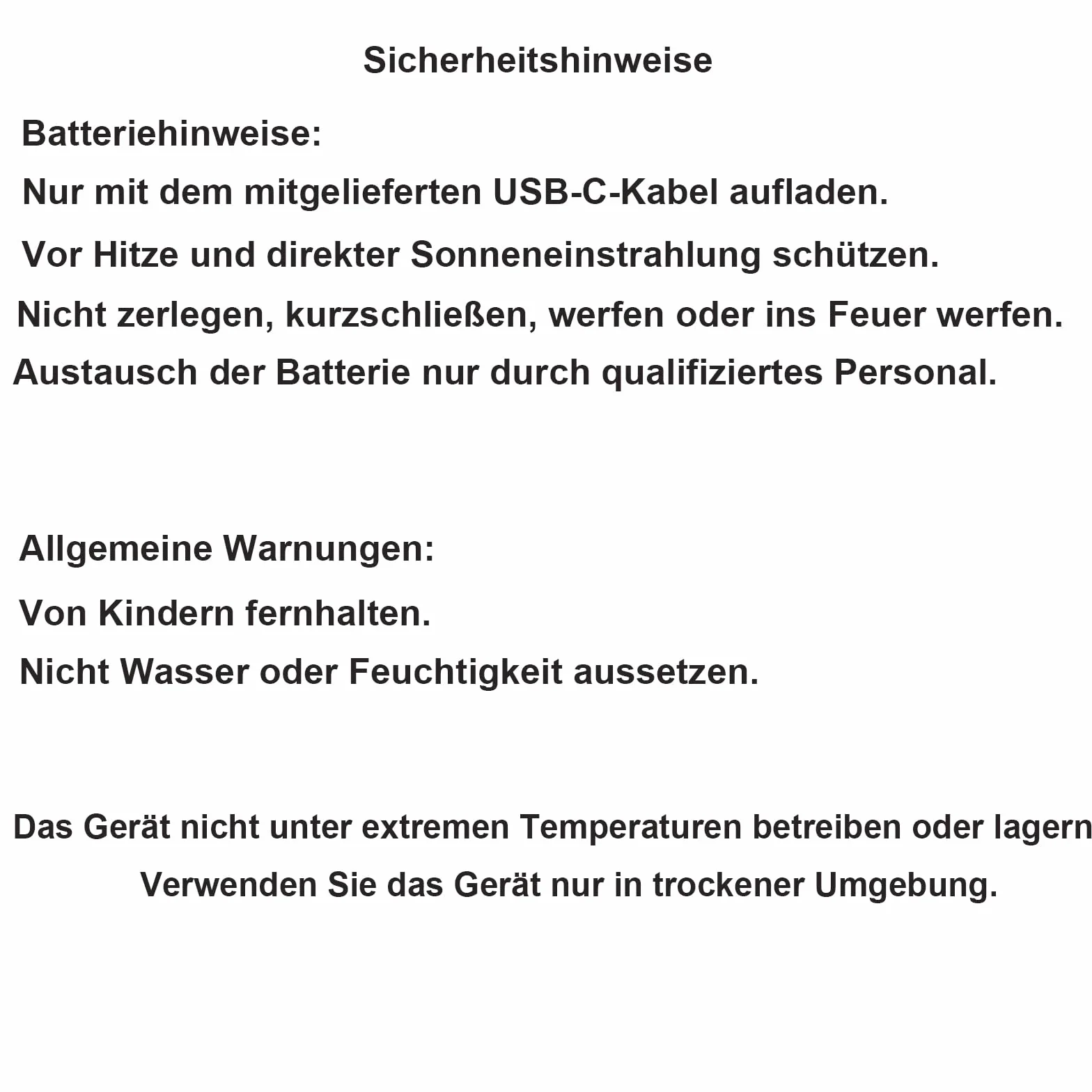 Sicherheitshinweise

Batteriehinweise:

Nur mit dem mitgelieferten USB-C-Kabel aufladen.

Vor Hitze und direkter Sonneneinstrahlung schützen.

Nicht zerlegen, kurzschließen, werfen oder ins Feuer werfen.

Austausch der Batterie nur durch qualifiziertes Personal.

Allgemeine Warnungen:

Von Kindern fernhalten.

Nicht Wasser oder Feuchtigkeit aussetzen.

Das Gerät nicht unter extremen Temperaturen betreiben oder lagern

Verwenden Sie das Gerät nur in trockener Umgebung.